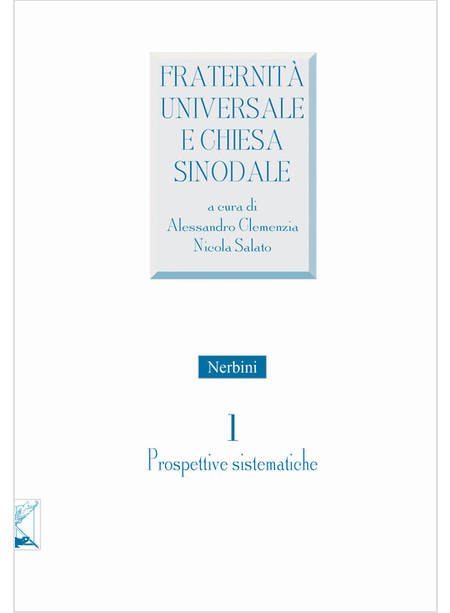 FRATERNITÀ UNIVERSALE E CHIESA SINODALE

a cura di
Alessandro Clemenzia
Nicola Salato

Nerbini

1
Prospettive sistematiche